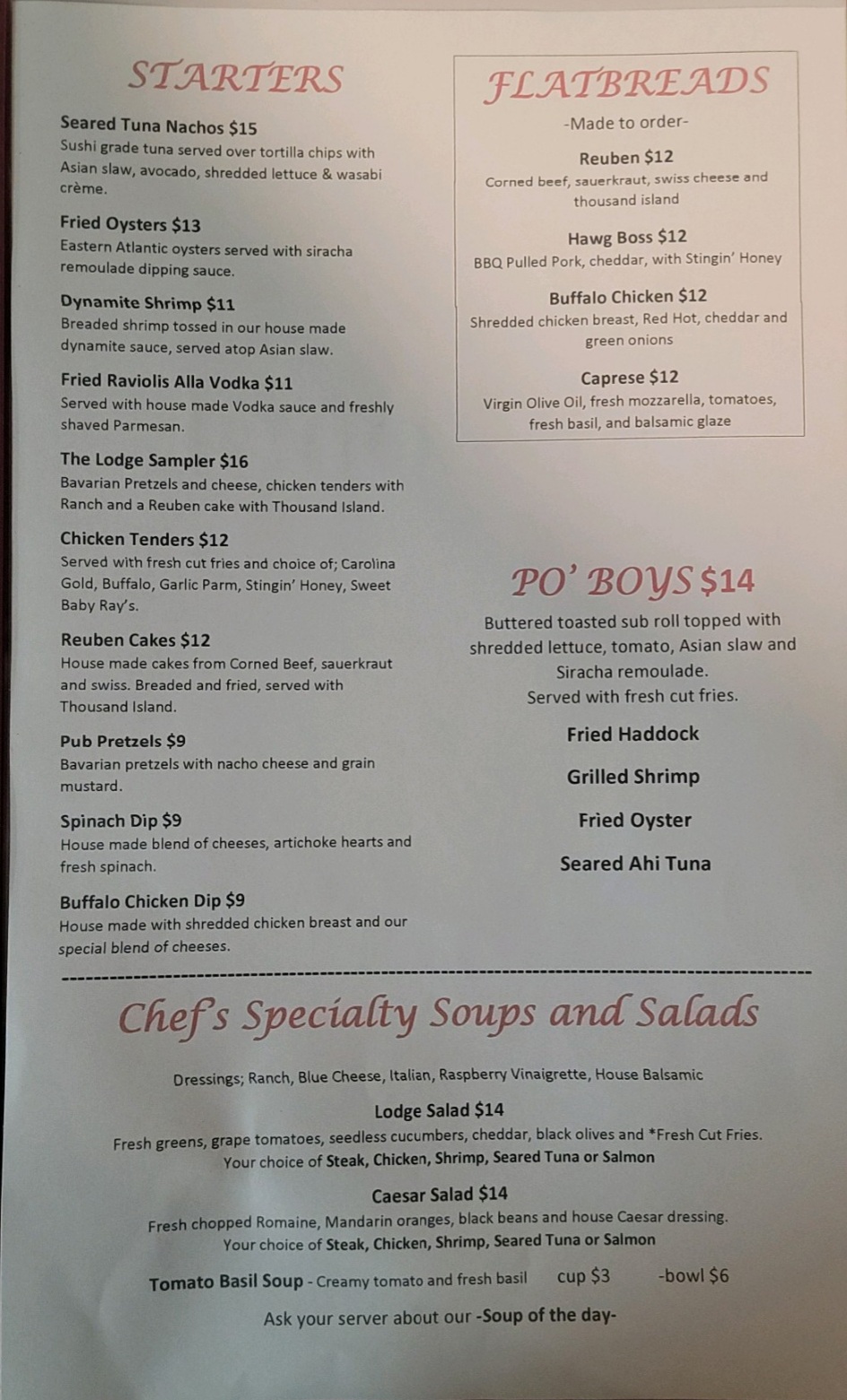 STARTERS

Seared Tuna Nachos $15
Sushi grade tuna served over tortilla chips with Asian slaw, avocado, shredded lettuce & wasabi crème.

Fried Oysters $13
Eastern Atlantic oysters served with siracha remoulade dipping sauce.

Dynamite Shrimp $11
Breaded shrimp tossed in our house made dynamite sauce, served atop Asian slaw.

Fried Raviolis Alla Vodka $11
Served with house made Vodka sauce and freshly shaved Parmesan.

The Lodge Sampler $16
Bavarian Pretzels and cheese, chicken tenders with Ranch and a Reuben cake with Thousand Island.

Chicken Tenders $12
Served with fresh cut fries and choice of; Carolina Gold, Buffalo, Garlic Parm, Stingin' Honey, Sweet Baby Ray's.

Reuben Cakes $12
House made cakes from Corned Beef, sauerkraut and swiss. Breaded and fried, served with Thousand Island.

Pub Pretzels $9
Bavarian pretzels with nacho cheese and grain mustard.

Spinach Dip $9
House made blend of cheeses, artichoke hearts and fresh spinach.

Buffalo Chicken Dip $9
House made with shredded chicken breast and our special blend of cheeses.

FLATBREADS
-Made to order-

Reuben $12
Corned beef, sauerkraut, swiss cheese and thousand island

Hawg Boss $12
BBQ Pulled Pork, cheddar, with Stingin' Honey

Buffalo Chicken $12
Shredded chicken breast, Red Hot, cheddar and green onions

Caprese $12
Virgin Olive Oil, fresh mozzarella, tomatoes, fresh basil, and balsamic glaze

PO' BOYS $14
Buttered toasted sub roll topped with shredded lettuce, tomato, Asian slaw and Siracha remoulade.
Served with fresh cut fries.

Fried Haddock

Grilled Shrimp

Fried Oyster

Seared Ahi Tuna

Chef's Specialty Soups and Salads

Dressings; Ranch, Blue Cheese, Italian, Raspberry Vinaigrette, House Balsamic

Lodge Salad $14
Fresh greens, grape tomatoes, seedless cucumbers, cheddar, black olives and *Fresh Cut Fries.
Your choice of Steak, Chicken, Shrimp, Seared Tuna or Salmon

Caesar Salad $14
Fresh chopped Romaine, Mandarin oranges, black beans and house Caesar dressing.
Your choice of Steak, Chicken, Shrimp, Seared Tuna or Salmon

Tomato Basil Soup - Creamy tomato and fresh basil cup $3 -bowl $6

Ask your server about our -Soup of the day-